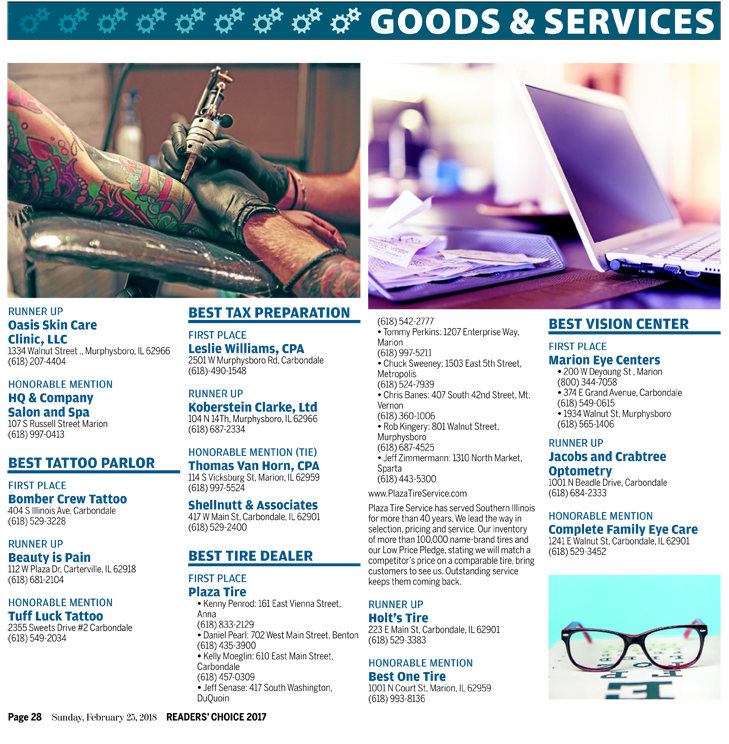 GOODS & SERVICES

RUNNER UP
Oasis Skin Care Clinic, LLC
1334 Walnut Street ., Murphysboro, IL 62966
(618) 207-4404

HONORABLE MENTION
HQ & Company Salon and Spa
107 S Russell Street Marion
(618) 997-0413

BEST TATTOO PARLOR

FIRST PLACE
Bomber Crew Tattoo
404 S Illinois Ave, Carbondale
(618) 529-3228

RUNNER UP
Beauty is Pain
112 W Plaza Dr, Carterville, IL 62918
(618) 681-2104

HONORABLE MENTION
Tuff Luck Tattoo
2355 Sweets Drive #2 Carbondale
(618) 549-2034

BEST TAX PREPARATION

FIRST PLACE
Leslie Williams, CPA
2501 W Murphysboro Rd, Carbondale
(618)-490-1548

RUNNER UP
Koberstein Clarke, Ltd
104 N 14Th, Murphysboro, IL 62966
(618) 687-2334

HONORABLE MENTION (TIE)
Thomas Van Horn, CPA
114 S Vicksburg St, Marion, IL 62959
(618) 997-5524

Shellnutt & Associates
417 W Main St, Carbondale, IL 62901
(618) 529-2400

BEST TIRE DEALER

FIRST PLACE
Plaza Tire
• Kenny Penrod: 161 East Vienna Street, Anna
(618) 833-2129
• Daniel Pearl: 702 West Main Street, Benton
(618) 435-3900
• Kelly Moeglin: 610 East Main Street, Carbondale
(618) 457-0309
• Jeff Senase: 417 South Washington, DuQuoin
(618) 542-2777
• Tommy Perkins: 1207 Enterprise Way, Marion
(618) 997-5211
• Chuck Sweeney: 1503 East 5th Street, Metropolis
(618) 524-7939
• Chris Banes: 407 South 42nd Street, Mt. Vernon
(618) 360-1006
• Rob Kingery: 801 Walnut Street, Murphysboro
(618) 687-4525
• Jeff Zimmermann: 1310 North Market, Sparta
(618) 443-5300
www.PlazaTireService.com
Plaza Tire Service has served Southern Illinois for more than 40 years. We lead the way in selection, pricing and service. Our inventory of more than 100,000 name-brand tires and our Low Price Pledge, stating we will match a competitor's price on a comparable tire, bring customers to see us. Outstanding service keeps them coming back.

RUNNER UP
Holt's Tire
223 E Main St, Carbondale, IL 62901
(618) 529-3383

HONORABLE MENTION
Best One Tire
1001 N Court St, Marion, IL 62959
(618) 993-8136

BEST VISION CENTER

FIRST PLACE
Marion Eye Centers
• 200 W Deyoung St , Marion
(800) 344-7058
• 374 E Grand Avenue, Carbondale
(618) 549-0615
• 1934 Walnut St, Murphysboro
(618) 565-1406

RUNNER UP
Jacobs and Crabtree Optometry
1001 N Beadle Drive, Carbondale
(618) 684-2333

HONORABLE MENTION
Complete Family Eye Care
1241 E Walnut St, Carbondale, IL 62901
(618) 529-3452

Page 28 Sunday, February 25, 2018 READERS' CHOICE 2017